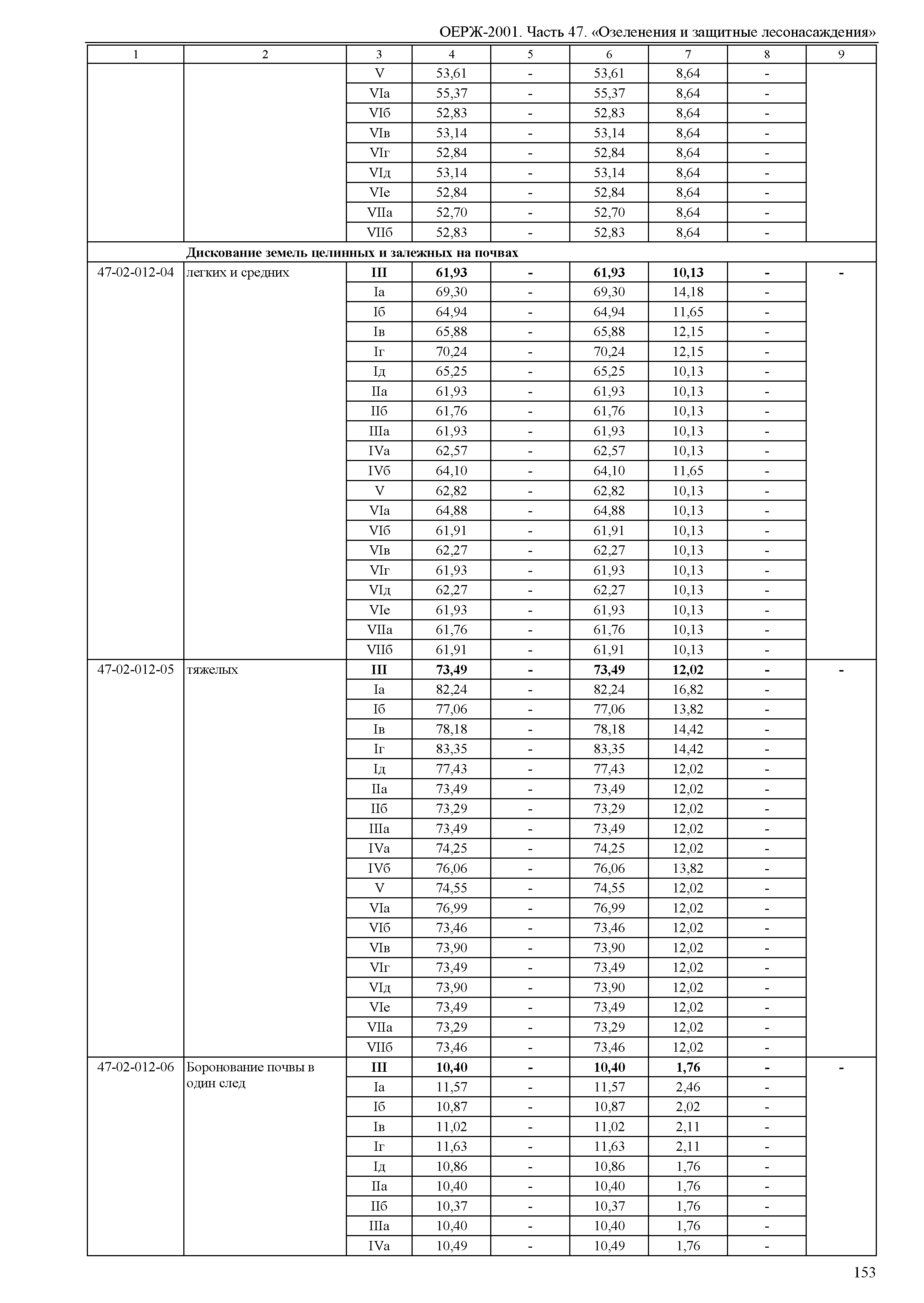 ОЕРЖ-2001. Часть 47. «Озеленения и защитные лесонасаждения»

| 1 | 2 | 3 | 4 | 5 | 6 | 7 | 8 | 9 |
|---|---|---|---|---|---|---|---|---|
| | | V | 53,61 | - | 53,61 | 8,64 | - | |
| | | VIа | 55,37 | - | 55,37 | 8,64 | - | |
| | | VIб | 52,83 | - | 52,83 | 8,64 | - | |
| | | VIв | 53,14 | - | 53,14 | 8,64 | - | |
| | | VIг | 52,84 | - | 52,84 | 8,64 | - | |
| | | VIд | 53,14 | - | 53,14 | 8,64 | - | |
| | | VIе | 52,84 | - | 52,84 | 8,64 | - | |
| | | VIIа | 52,70 | - | 52,70 | 8,64 | - | |
| | | VIIб | 52,83 | - | 52,83 | 8,64 | - | |
| | **Дискование земель целинных и залежных на почвах** | | | | | | | |
| 47-02-012-04 | легких и средних | **III** | **61,93** | **-** | **61,93** | **10,13** | **-** | **-** |
| | | Iа | 69,30 | - | 69,30 | 14,18 | - | |
| | | Iб | 64,94 | - | 64,94 | 11,65 | - | |
| | | Iв | 65,88 | - | 65,88 | 12,15 | - | |
| | | Iг | 70,24 | - | 70,24 | 12,15 | - | |
| | | Iд | 65,25 | - | 65,25 | 10,13 | - | |
| | | IIа | 61,93 | - | 61,93 | 10,13 | - | |
| | | IIб | 61,76 | - | 61,76 | 10,13 | - | |
| | | IIIа | 61,93 | - | 61,93 | 10,13 | - | |
| | | IVа | 62,57 | - | 62,57 | 10,13 | - | |
| | | IVб | 64,10 | - | 64,10 | 11,65 | - | |
| | | V | 62,82 | - | 62,82 | 10,13 | - | |
| | | VIа | 64,88 | - | 64,88 | 10,13 | - | |
| | | VIб | 61,91 | - | 61,91 | 10,13 | - | |
| | | VIв | 62,27 | - | 62,27 | 10,13 | - | |
| | | VIг | 61,93 | - | 61,93 | 10,13 | - | |
| | | VIд | 62,27 | - | 62,27 | 10,13 | - | |
| | | VIе | 61,93 | - | 61,93 | 10,13 | - | |
| | | VIIа | 61,76 | - | 61,76 | 10,13 | - | |
| | | VIIб | 61,91 | - | 61,91 | 10,13 | - | |
| 47-02-012-05 | тяжелых | **III** | **73,49** | **-** | **73,49** | **12,02** | **-** | **-** |
| | | Iа | 82,24 | - | 82,24 | 16,82 | - | |
| | | Iб | 77,06 | - | 77,06 | 13,82 | - | |
| | | Iв | 78,18 | - | 78,18 | 14,42 | - | |
| | | Iг | 83,35 | - | 83,35 | 14,42 | - | |
| | | Iд | 77,43 | - | 77,43 | 12,02 | - | |
| | | IIа | 73,49 | - | 73,49 | 12,02 | - | |
| | | IIб | 73,29 | - | 73,29 | 12,02 | - | |
| | | IIIа | 73,49 | - | 73,49 | 12,02 | - | |
| | | IVа | 74,25 | - | 74,25 | 12,02 | - | |
| | | IVб | 76,06 | - | 76,06 | 13,82 | - | |
| | | V | 74,55 | - | 74,55 | 12,02 | - | |
| | | VIа | 76,99 | - | 76,99 | 12,02 | - | |
| | | VIб | 73,46 | - | 73,46 | 12,02 | - | |
| | | VIв | 73,90 | - | 73,90 | 12,02 | - | |
| | | VIг | 73,49 | - | 73,49 | 12,02 | - | |
| | | VIд | 73,90 | - | 73,90 | 12,02 | - | |
| | | VIе | 73,49 | - | 73,49 | 12,02 | - | |
| | | VIIа | 73,29 | - | 73,29 | 12,02 | - | |
| | | VIIб | 73,46 | - | 73,46 | 12,02 | - | |
| 47-02-012-06 | Боронование почвы в один след | **III** | **10,40** | **-** | **10,40** | **1,76** | **-** | **-** |
| | | Iа | 11,57 | - | 11,57 | 2,46 | - | |
| | | Iб | 10,87 | - | 10,87 | 2,02 | - | |
| | | Iв | 11,02 | - | 11,02 | 2,11 | - | |
| | | Iг | 11,63 | - | 11,63 | 2,11 | - | |
| | | Iд | 10,86 | - | 10,86 | 1,76 | - | |
| | | IIа | 10,40 | - | 10,40 | 1,76 | - | |
| | | IIб | 10,37 | - | 10,37 | 1,76 | - | |
| | | IIIа | 10,40 | - | 10,40 | 1,76 | - | |
| | | IVа | 10,49 | - | 10,49 | 1,76 | - | |

153